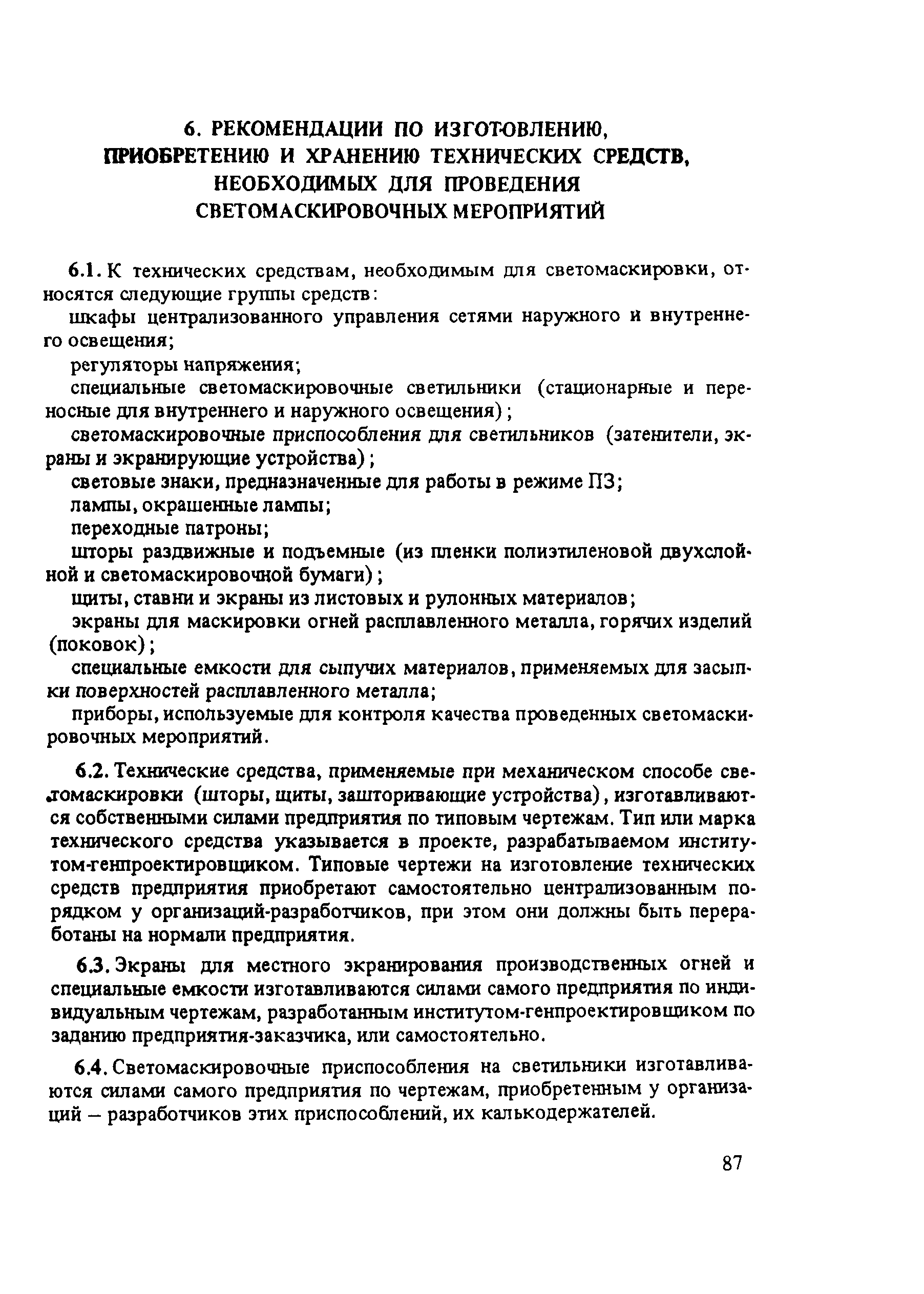 6. РЕКОМЕНДАЦИИ ПО ИЗГОТОВЛЕНИЮ, ПРИОБРЕТЕНИЮ И ХРАНЕНИЮ ТЕХНИЧЕСКИХ СРЕДСТВ, НЕОБХОДИМЫХ ДЛЯ ПРОВЕДЕНИЯ СВЕТОМАСКИРОВОЧНЫХ МЕРОПРИЯТИЙ

6.1. К технических средствам, необходимым для светомаскировки, относятся следующие группы средств:

шкафы централизованного управления сетями наружного и внутреннего освещения;

регуляторы напряжения;

специальные светомаскировочные светильники (стационарные и переносные для внутреннего и наружного освещения);

светомаскировочные приспособления для светильников (затенители, экраны и экранирующие устройства);

световые знаки, предназначенные для работы в режиме ПЗ;

лампы, окрашенные лампы;

переходные патроны;

шторы раздвижные и подъемные (из пленки полиэтиленовой двухслойной и светомаскировочной бумаги);

щиты, ставни и экраны из листовых и рулонных материалов;

экраны для маскировки огней расплавленного металла, горячих изделий (поковок);

специальные емкости для сыпучих материалов, применяемых для засыпки поверхностей расплавленного металла;

приборы, используемые для контроля качества проведенных светомаскировочных мероприятий.

6.2. Технические средства, применяемые при механическом способе светомаскировки (шторы, щиты, зашторивающие устройства), изготавливаются собственными силами предприятия по типовым чертежам. Тип или марка технического средства указывается в проекте, разрабатываемом институтом-генпроектировщиком. Типовые чертежи на изготовление технических средств предприятия приобретают самостоятельно централизованным порядком у организаций-разработчиков, при этом они должны быть переработаны на нормали предприятия.

6.3. Экраны для местного экранирования производственных огней и специальные емкости изготавливаются силами самого предприятия по индивидуальным чертежам, разработанным институтом-генпроектировщиком по заданию предприятия-заказчика, или самостоятельно.

6.4. Светомаскировочные приспособления на светильники изготавливаются силами самого предприятия по чертежам, приобретенным у организаций – разработчиков этих приспособлений, их калькодержателей.

87